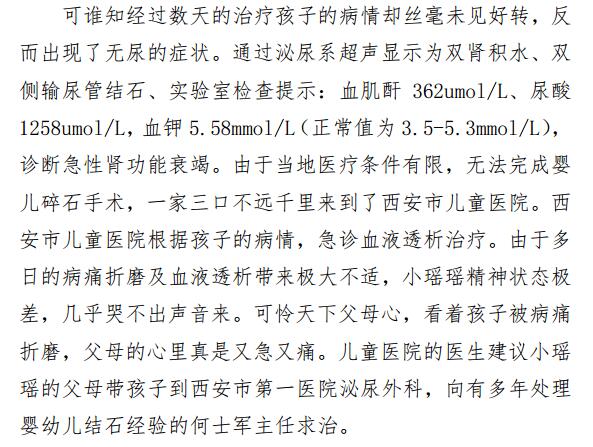 可谁知经过数天的治疗孩子的病情却丝毫未见好转，反而出现了无尿的症状。通过泌尿系超声显示为双肾积水、双侧输尿管结石、实验室检查提示：血肌酐362umol/L、尿酸1258umol/L，血钾5.58mmol/L（正常值为3.5-5.3mmol/L），诊断急性肾功能衰竭。由于当地医疗条件有限，无法完成婴儿碎石手术，一家三口不远千里来到了西安市儿童医院。西安市儿童医院根据孩子的病情，急诊血液透析治疗。由于多日的病痛折磨及血液透析带来极大不适，小瑶瑶精神状态极差，几乎哭不出声音来。可怜天下父母心，看着孩子被病痛折磨，父母的心里真是又急又痛。儿童医院的医生建议小瑶瑶的父母带孩子到西安市第一医院泌尿外科，向有多年处理婴幼儿结石经验的何士军主任求治。